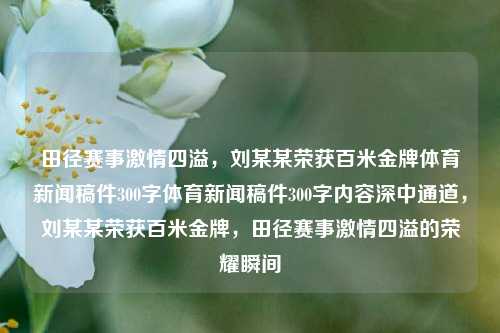 田径赛事激情四溢，刘某某荣获百米金牌体育新闻稿件300字体育新闻稿件300字内容深中通道，刘某某荣获百米金牌，田径赛事激情四溢的荣耀瞬间